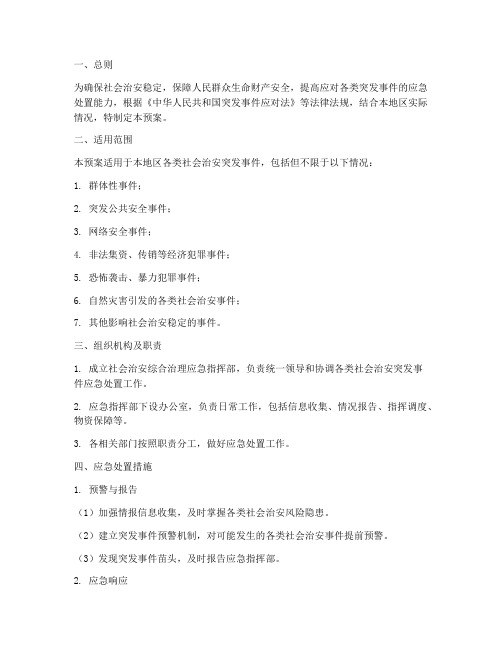 一、总则

为确保社会治安稳定，保障人民群众生命财产安全，提高应对各类突发事件的应急处置能力，根据《中华人民共和国突发事件应对法》等法律法规，结合本地区实际情况，特制定本预案。

二、适用范围

本预案适用于本地区各类社会治安突发事件，包括但不限于以下情况：

1. 群体性事件；

2. 突发公共安全事件；

3. 网络安全事件；

4. 非法集资、传销等经济犯罪事件；

5. 恐怖袭击、暴力犯罪事件；

6. 自然灾害引发的各类社会治安事件；

7. 其他影响社会治安稳定的事件。

三、组织机构及职责

1. 成立社会治安综合治理应急指挥部，负责统一领导和协调各类社会治安突发事件应急处置工作。

2. 应急指挥部下设办公室，负责日常工作，包括信息收集、情况报告、指挥调度、物资保障等。

3. 各相关部门按照职责分工，做好应急处置工作。

四、应急处置措施

1. 预警与报告

（1）加强情报信息收集，及时掌握各类社会治安风险隐患。

（2）建立突发事件预警机制，对可能发生的各类社会治安事件提前预警。

（3）发现突发事件苗头，及时报告应急指挥部。

2. 应急响应